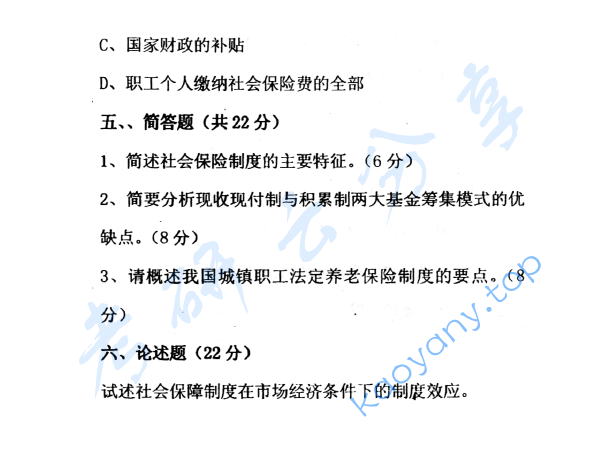 C、国家财政的补贴

D、职工个人缴纳社会保险费的全部

五、、简答题（共22分）

1、简述社会保险制度的主要特征。（6分）

2、简要分析现收现付制与积累制两大基金筹集模式的优缺点。（8分）

3、请概述我国城镇职工法定养老保险制度的要点。（8分）

六、论述题（22分）

试述社会保障制度在市场经济条件下的制度效应。

考研云分享

kaoyany.top